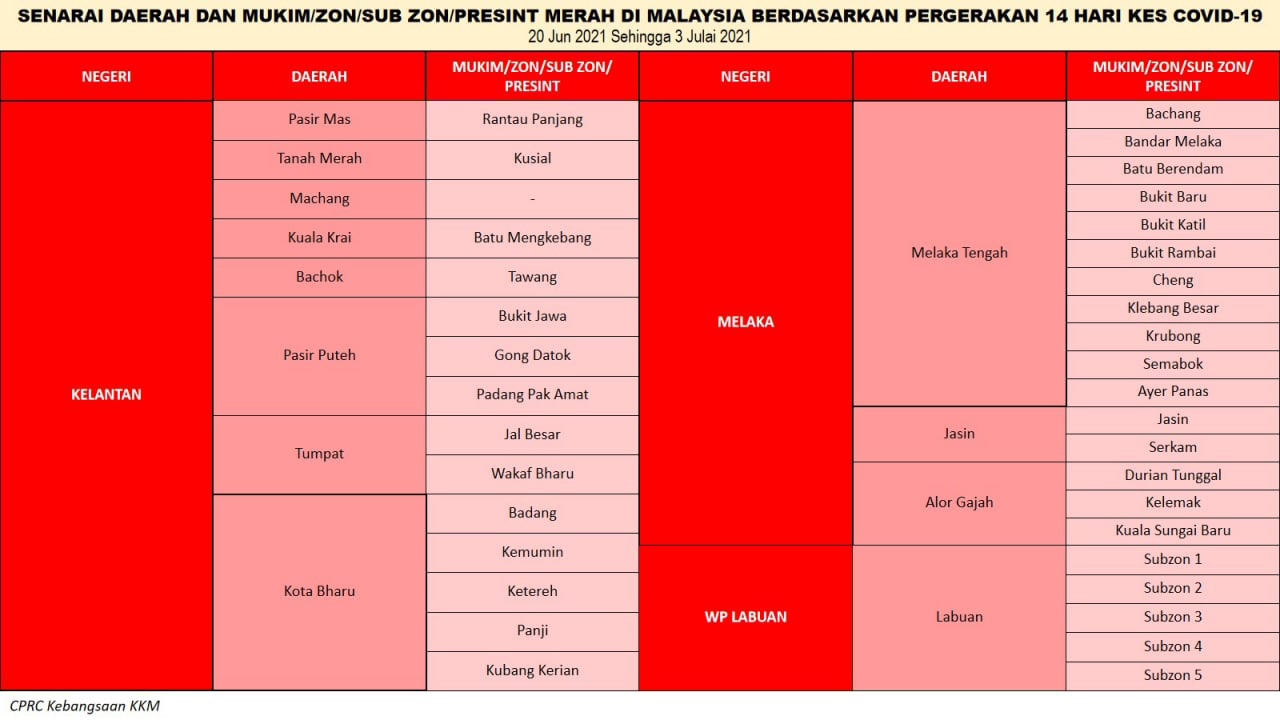 SENARAI DAERAH DAN MUKIM/ZON/SUB ZON/PRESINT MERAH DI MALAYSIA BERDASARKAN PERGERAKAN 14 HARI KES COVID-19
20 Jun 2021 Sehingga 3 Julai 2021

| NEGERI | DAERAH | MUKIM/ZON/SUB ZON/ PRESINT |
|---|---|---|
| KELANTAN | Pasir Mas | Rantau Panjang |
| | Tanah Merah | Kusial |
| | Machang | - |
| | Kuala Krai | Batu Mengkebang |
| | Bachok | Tawang |
| | Pasir Puteh | Bukit Jawa |
| | | Gong Datok |
| | | Padang Pak Amat |
| | Tumpat | Jal Besar |
| | | Wakaf Bharu |
| | Kota Bharu | Badang |
| | | Kemumin |
| | | Ketereh |
| | | Panji |
| | | Kubang Kerian |

| NEGERI | DAERAH | MUKIM/ZON/SUB ZON/ PRESINT |
|---|---|---|
| MELAKA | Melaka Tengah | Bachang |
| | | Bandar Melaka |
| | | Batu Berendam |
| | | Bukit Baru |
| | | Bukit Katil |
| | | Bukit Rambai |
| | | Cheng |
| | | Klebang Besar |
| | | Krubong |
| | | Semabok |
| | | Ayer Panas |
| | Jasin | Jasin |
| | | Serkam |
| | Alor Gajah | Durian Tunggal |
| | | Kelemak |
| | | Kuala Sungai Baru |
| WP LABUAN | Labuan | Subzon 1 |
| | | Subzon 2 |
| | | Subzon 3 |
| | | Subzon 4 |
| | | Subzon 5 |

CPRC Kebangsaan KKM